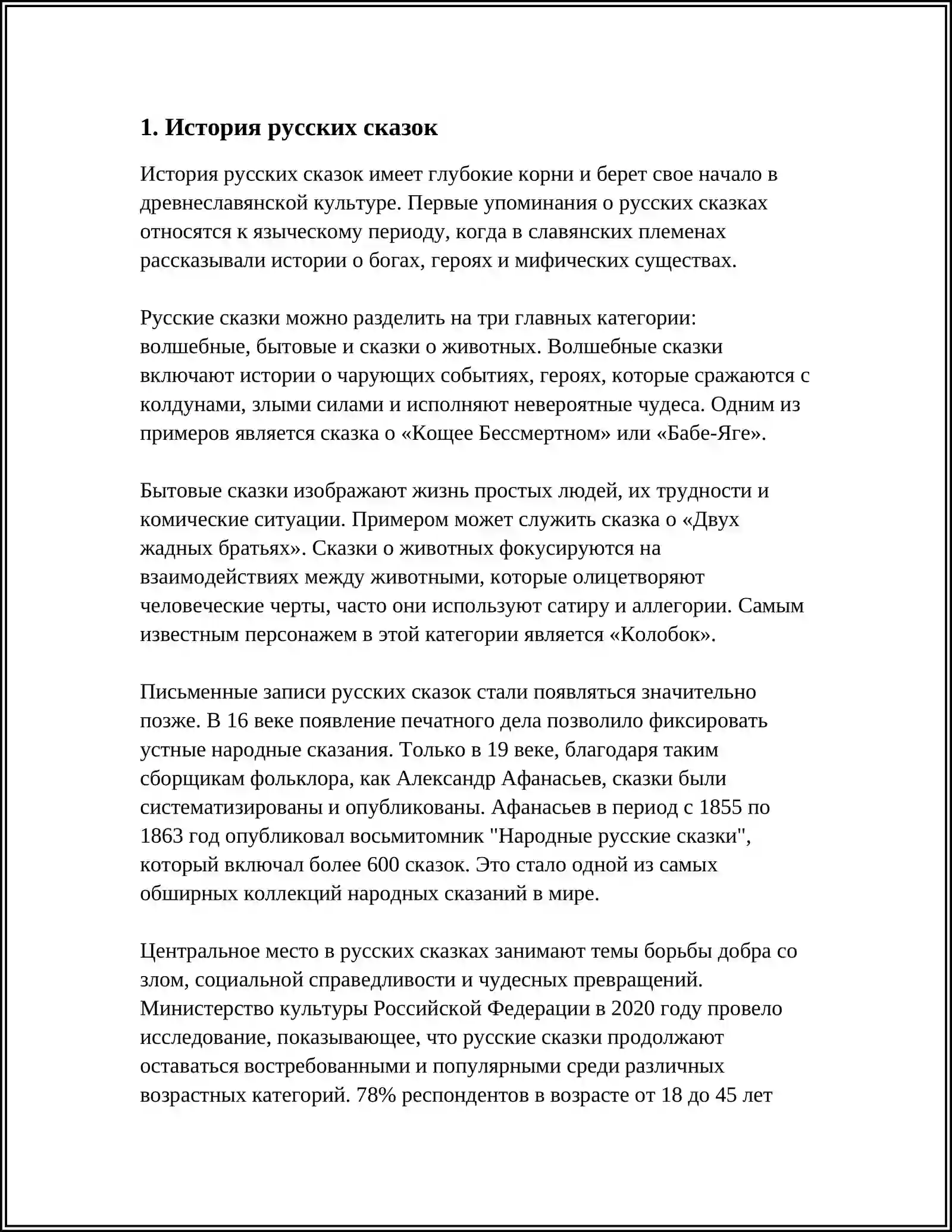 1. История русских сказок

История русских сказок имеет глубокие корни и берет свое начало в древнеславянской культуре. Первые упоминания о русских сказках относятся к языческому периоду, когда в славянских племенах рассказывали истории о богах, героях и мифических существах.

Русские сказки можно разделить на три главных категории: волшебные, бытовые и сказки о животных. Волшебные сказки включают истории о чарующих событиях, героях, которые сражаются с колдунами, злыми силами и исполняют невероятные чудеса. Одним из примеров является сказка о «Кощее Бессмертном» или «Бабе-Яге».

Бытовые сказки изображают жизнь простых людей, их трудности и комические ситуации. Примером может служить сказка о «Двух жадных братьях». Сказки о животных фокусируются на взаимодействиях между животными, которые олицетворяют человеческие черты, часто они используют сатиру и аллегории. Самым известным персонажем в этой категории является «Колобок».

Письменные записи русских сказок стали появляться значительно позже. В 16 веке появление печатного дела позволило фиксировать устные народные сказания. Только в 19 веке, благодаря таким сборщикам фольклора, как Александр Афанасьев, сказки были систематизированы и опубликованы. Афанасьев в период с 1855 по 1863 год опубликовал восьмитомник "Народные русские сказки", который включал более 600 сказок. Это стало одной из самых обширных коллекций народных сказаний в мире.

Центральное место в русских сказках занимают темы борьбы добра со злом, социальной справедливости и чудесных превращений. Министерство культуры Российской Федерации в 2020 году провело исследование, показывающее, что русские сказки продолжают оставаться востребованными и популярными среди различных возрастных категорий. 78% респондентов в возрасте от 18 до 45 лет